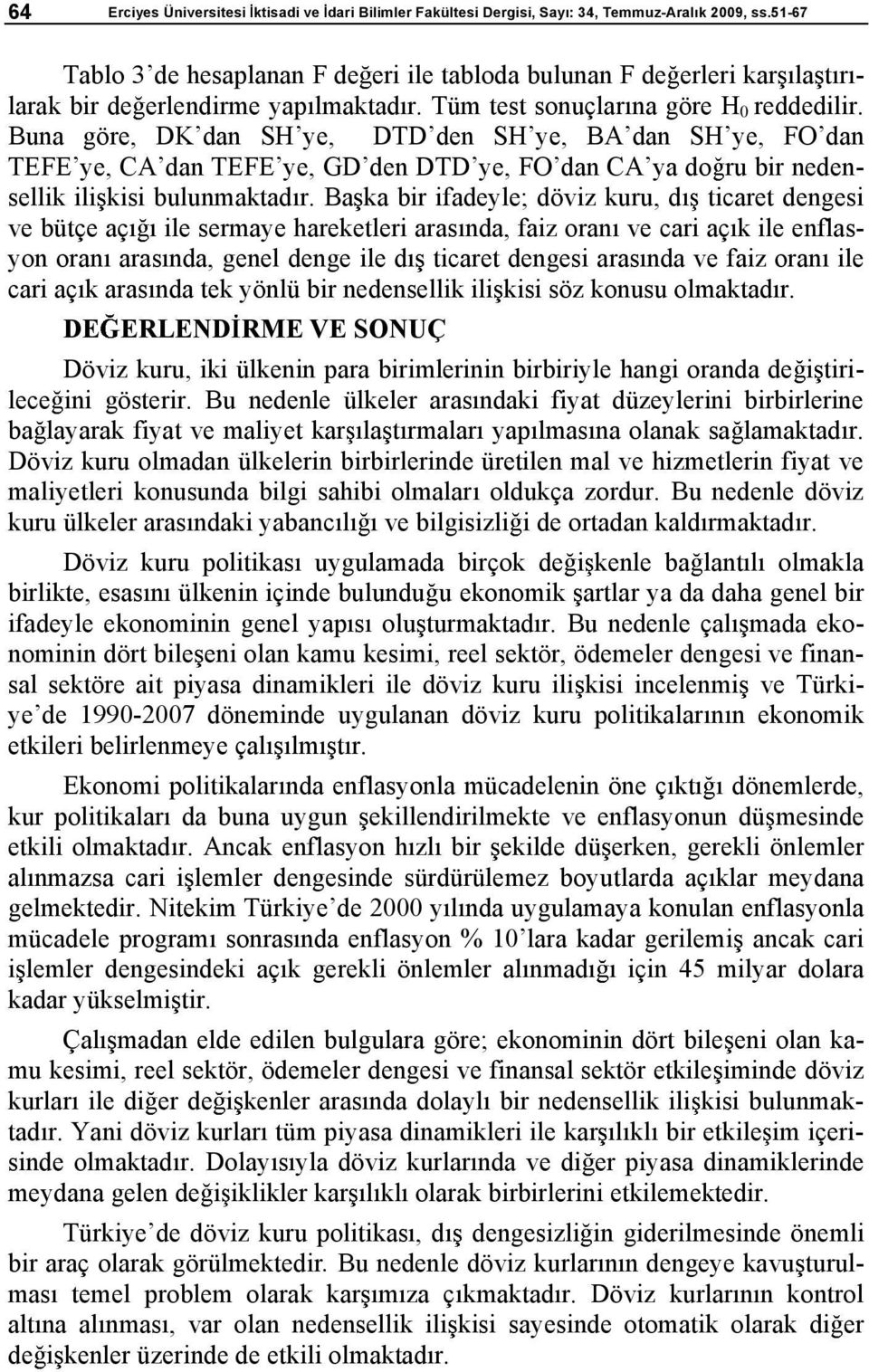 64 Erciyes Üniversitesi İktisadi ve İdari Bilimler Fakültesi Dergisi, Sayı: 34, Temmuz-Aralık 2009, ss.51-67

Tablo 3'de hesaplanan F değeri ile tabloda bulunan F değerleri karşılaştırılarak bir değerlendirme yapılmaktadır. Tüm test sonuçlarına göre $H_0$ reddedilir. Buna göre, DK'dan SH'ye, DTD'den SH'ye, BA'dan SH'ye, FO'dan TEFE'ye, CA'dan TEFE'ye, GD'den DTD'ye, FO'dan CA'ya doğru bir nedensellik ilişkisi bulunmaktadır. Başka bir ifadeyle; döviz kuru, dış ticaret dengesi ve bütçe açığı ile sermaye hareketleri arasında, faiz oranı ve cari açık ile enflasyon oranı arasında, genel denge ile dış ticaret dengesi arasında ve faiz oranı ile cari açık arasında tek yönlü bir nedensellik ilişkisi söz konusu olmaktadır.

DEĞERLENDİRME VE SONUÇ

Döviz kuru, iki ülkenin para birimlerinin birbiriyle hangi oranda değiştirileceğini gösterir. Bu nedenle ülkeler arasındaki fiyat düzeylerini birbirlerine bağlayarak fiyat ve maliyet karşılaştırmaları yapılmasına olanak sağlamaktadır. Döviz kuru olmadan ülkelerin birbirlerinde üretilen mal ve hizmetlerin fiyat ve maliyetleri konusunda bilgi sahibi olmaları oldukça zordur. Bu nedenle döviz kuru ülkeler arasındaki yabancılığı ve bilgisizliği de ortadan kaldırmaktadır.

Döviz kuru politikası uygulamada birçok değişkenle bağlantılı olmakla birlikte, esasını ülkenin içinde bulunduğu ekonomik şartlar ya da daha genel bir ifadeyle ekonominin genel yapısı oluşturmaktadır. Bu nedenle çalışmada ekonominin dört bileşeni olan kamu kesimi, reel sektör, ödemeler dengesi ve finansal sektöre ait piyasa dinamikleri ile döviz kuru ilişkisi incelenmiş ve Türkiye'de 1990-2007 döneminde uygulanan döviz kuru politikalarının ekonomik etkileri belirlenmeye çalışılmıştır.

Ekonomi politikalarında enflasyonla mücadelenin öne çıktığı dönemlerde, kur politikaları da buna uygun şekillendirilmekte ve enflasyonun düşmesinde etkili olmaktadır. Ancak enflasyon hızlı bir şekilde düşerken, gerekli önlemler alınmazsa cari işlemler dengesinde sürdürülemez boyutlarda açıklar meydana gelmektedir. Nitekim Türkiye'de 2000 yılında uygulamaya konulan enflasyonla mücadele programı sonrasında enflasyon % 10'lara kadar gerilemiş ancak cari işlemler dengesindeki açık gerekli önlemler alınmadığı için 45 milyar dolara kadar yükselmiştir.

Çalışmadan elde edilen bulgulara göre; ekonominin dört bileşeni olan kamu kesimi, reel sektör, ödemeler dengesi ve finansal sektör etkileşiminde döviz kurları ile diğer değişkenler arasında dolaylı bir nedensellik ilişkisi bulunmaktadır. Yani döviz kurları tüm piyasa dinamikleri ile karşılıklı bir etkileşim içerisinde olmaktadır. Dolayısıyla döviz kurlarında ve diğer piyasa dinamiklerinde meydana gelen değişiklikler karşılıklı olarak birbirlerini etkilemektedir.

Türkiye'de döviz kuru politikası, dış dengesizliğin giderilmesinde önemli bir araç olarak görülmektedir. Bu nedenle döviz kurlarının dengeye kavuşturulması temel problem olarak karşımıza çıkmaktadır. Döviz kurlarının kontrol altına alınması, var olan nedensellik ilişkisi sayesinde otomatik olarak diğer değişkenler üzerinde de etkili olmaktadır.